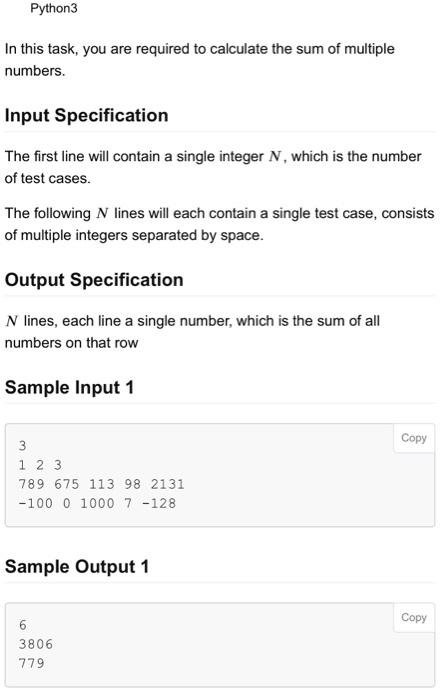 Python3

In this task, you are required to calculate the sum of multiple numbers.

Input Specification

The first line will contain a single integer $N$, which is the number of test cases.

The following $N$ lines will each contain a single test case, consists of multiple integers separated by space.

Output Specification

$N$ lines, each line a single number, which is the sum of all numbers on that row

Sample Input 1

Copy

3
1 2 3
789 675 113 98 2131
-100 0 1000 7 -128

Sample Output 1

Copy

6
3806
779